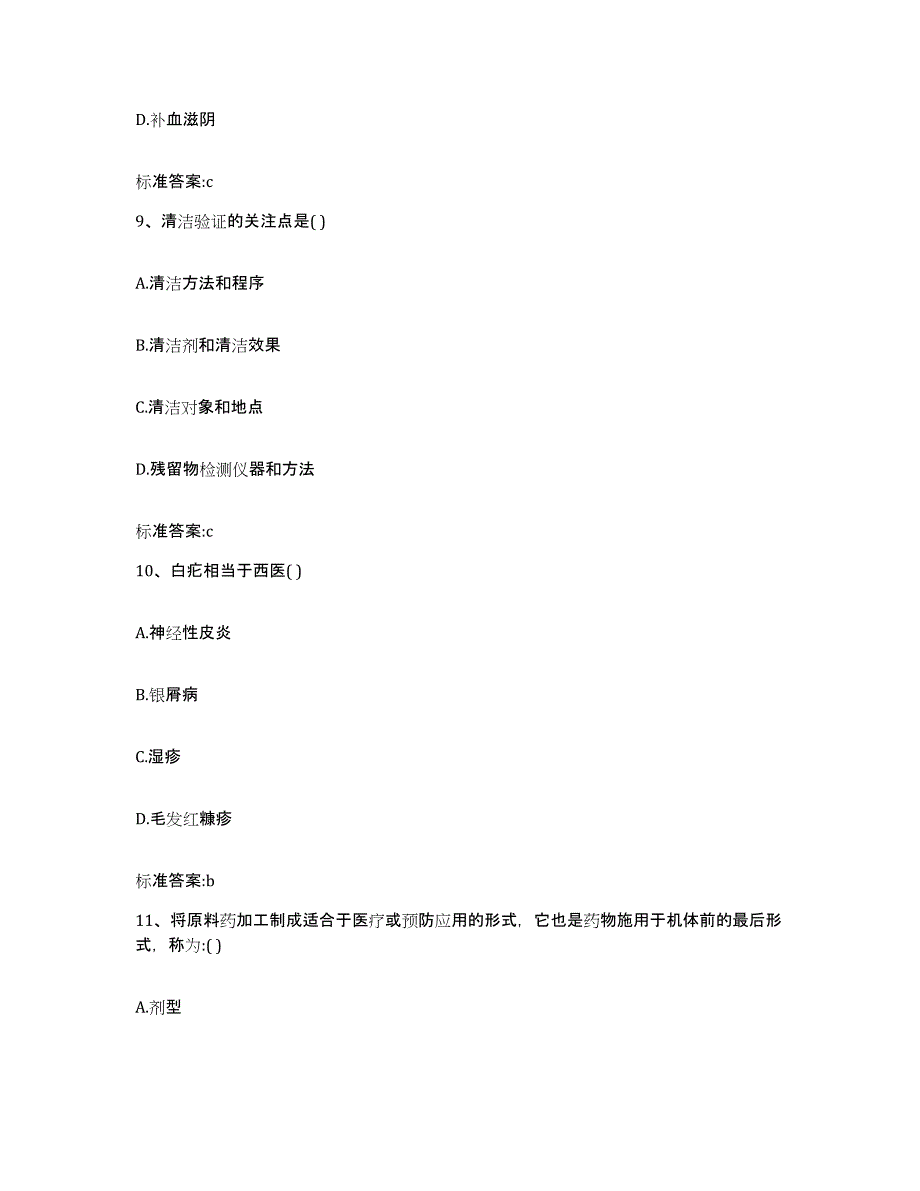 D.补血滋阴

标准答案:c

9、清洁验证的关注点是( )

A.清洁方法和程序

B.清洁剂和清洁效果

C.清洁对象和地点

D.残留物检测仪器和方法

标准答案:c

10、白疕相当于西医( )

A.神经性皮炎

B.银屑病

C.湿疹

D.毛发红糠疹

标准答案:b

11、将原料药加工制成适合于医疗或预防应用的形式，它也是药物施用于机体前的最后形式，称为:( )

A.剂型